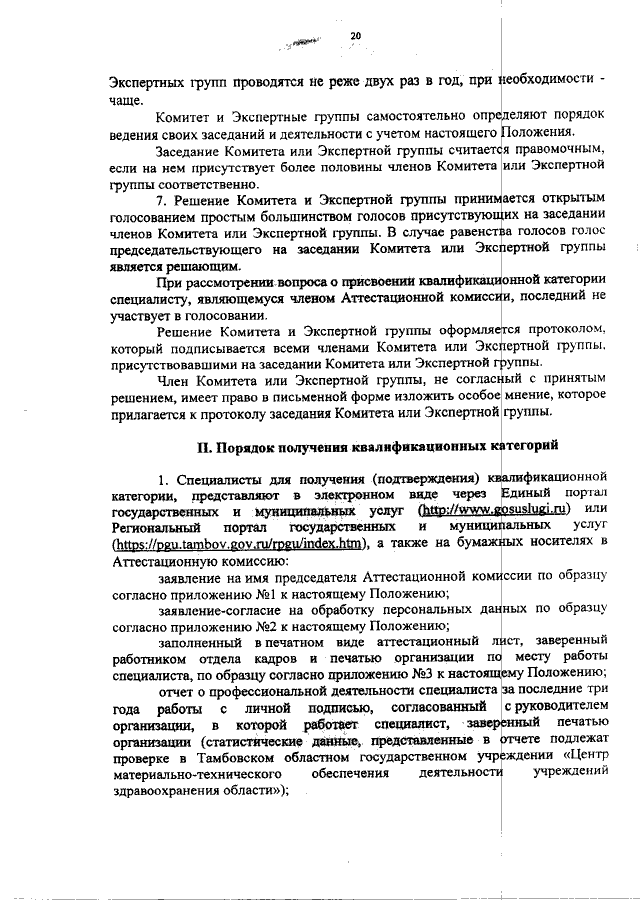 20

Экспертных групп проводятся не реже двух раз в год, при необходимости - чаще.

Комитет и Экспертные группы самостоятельно определяют порядок ведения своих заседаний и деятельности с учетом настоящего Положения.

Заседание Комитета или Экспертной группы считается правомочным, если на нем присутствует более половины членов Комитета или Экспертной группы соответственно.

7. Решение Комитета и Экспертной группы принимается открытым голосованием простым большинством голосов присутствующих на заседании членов Комитета или Экспертной группы. В случае равенства голосов голос председательствующего на заседании Комитета или Экспертной группы является решающим.

При рассмотрении вопроса о присвоении квалификационной категории специалисту, являющемуся членом Аттестационной комиссии, последний не участвует в голосовании.

Решение Комитета и Экспертной группы оформляется протоколом, который подписывается всеми членами Комитета или Экспертной группы, присутствовавшими на заседании Комитета или Экспертной группы.

Член Комитета или Экспертной группы, не согласный с принятым решением, имеет право в письменной форме изложить особое мнение, которое прилагается к протоколу заседания Комитета или Экспертной группы.

II. Порядок получения квалификационных категорий

1. Специалисты для получения (подтверждения) квалификационной категории, представляют в электронном виде через Единый портал государственных и муниципальных услуг (http://www.gosuslugi.ru) или Региональный портал государственных и муниципальных услуг (https://pgu.tambov.gov.ru/rpgu/index.htm), а также на бумажных носителях в Аттестационную комиссию:

заявление на имя председателя Аттестационной комиссии по образцу согласно приложению №1 к настоящему Положению;

заявление-согласие на обработку персональных данных по образцу согласно приложению №2 к настоящему Положению;

заполненный в печатном виде аттестационный лист, заверенный работником отдела кадров и печатью организации по месту работы специалиста, по образцу согласно приложению №3 к настоящему Положению;

отчет о профессиональной деятельности специалиста за последние три года работы с личной подписью, согласованный с руководителем организации, в которой работает специалист, заверенный печатью организации (статистические данные, представленные в отчете подлежат проверке в Тамбовском областном государственном учреждении «Центр материально-технического обеспечения деятельности учреждений здравоохранения области»);